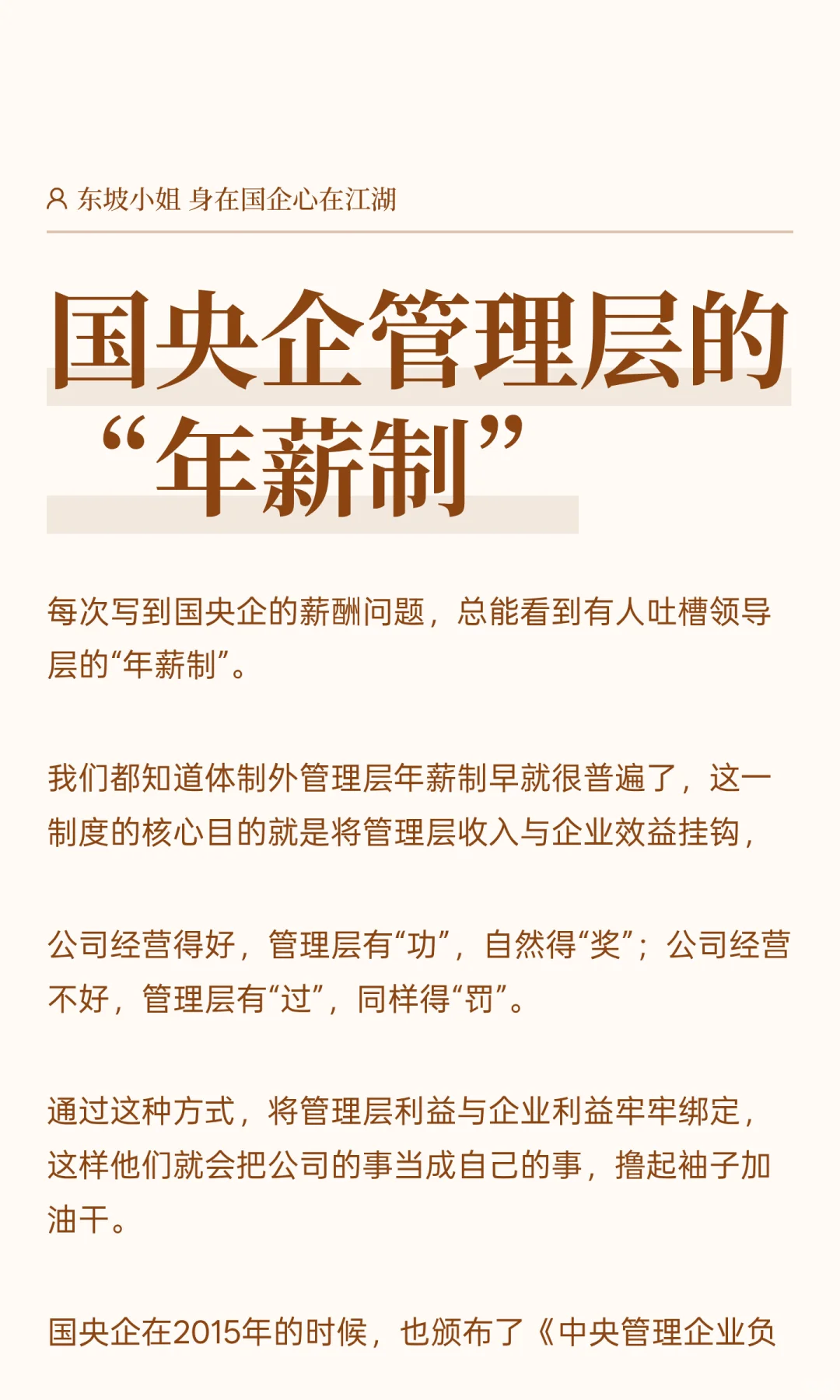 东坡小姐 身在国企心在江湖

国央企管理层的“年薪制”

每次写到国央企的薪酬问题，总能看到有人吐槽领导层的“年薪制”。

我们都知道体制外管理层年薪制早就很普遍了，这一制度的核心目的就是将管理层收入与企业效益挂钩，

公司经营得好，管理层有“功”，自然得“奖”；公司经营不好，管理层有“过”，同样得“罚”。

通过这种方式，将管理层利益与企业利益牢牢绑定，这样他们就会把公司的事当成自己的事，撸起袖子加油干。

国央企在2015年的时候，也颁布了《中央管理企业负